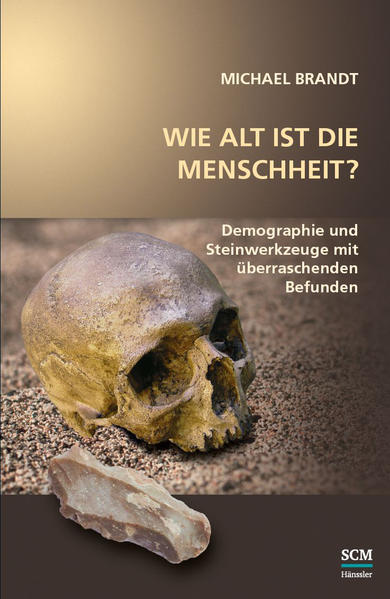 MICHAEL BRANDT

WIE ALT IST DIE MENSCHHEIT?

Demographie und Steinwerkzeuge mit überraschenden Befunden

SCM
Hänssler